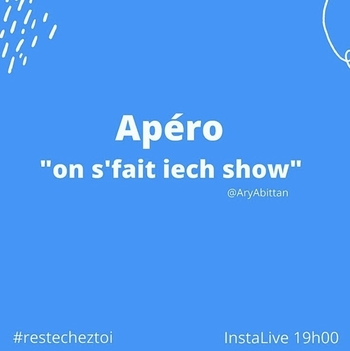 Apéro
"on s'fait iech show"
@AryAbittan

#restecheztoi
InstaLive 19h00